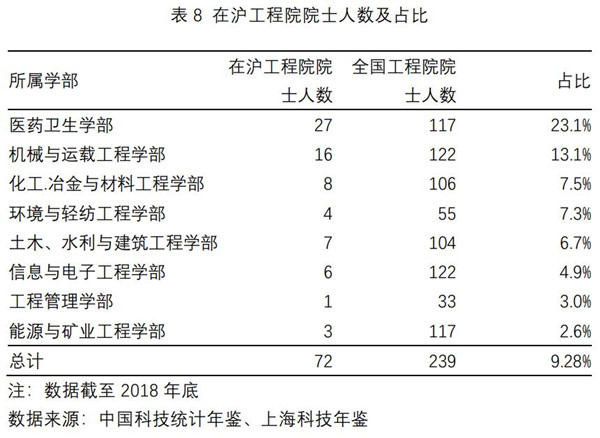 表 8 在沪工程院院士人数及占比

| 所属学部 | 在沪工程院院士人数 | 全国工程院院士人数 | 占比 |
|---|---|---|---|
| 医药卫生学部 | 27 | 117 | 23.1% |
| 机械与运载工程学部 | 16 | 122 | 13.1% |
| 化工.冶金与材料工程学部 | 8 | 106 | 7.5% |
| 环境与轻纺工程学部 | 4 | 55 | 7.3% |
| 土木、水利与建筑工程学部 | 7 | 104 | 6.7% |
| 信息与电子工程学部 | 6 | 122 | 4.9% |
| 工程管理学部 | 1 | 33 | 3.0% |
| 能源与矿业工程学部 | 3 | 117 | 2.6% |
| 总计 | 72 | 239 | 9.28% |

注：数据截至 2018 年底

数据来源：中国科技统计年鉴、上海科技年鉴